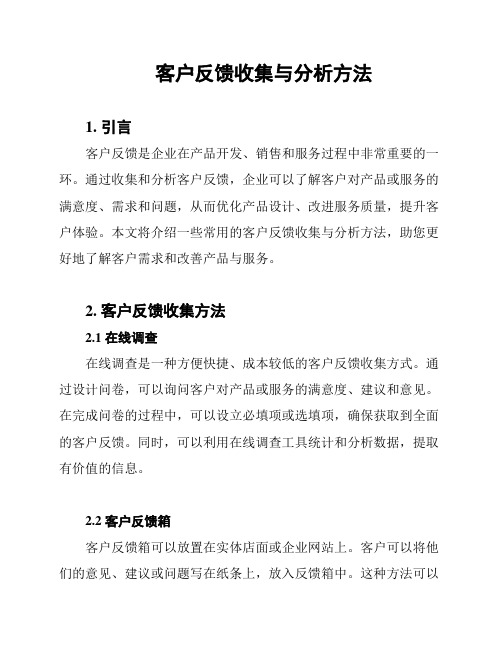 客户反馈收集与分析方法

1. 引言

客户反馈是企业在产品开发、销售和服务过程中非常重要的一环。通过收集和分析客户反馈，企业可以了解客户对产品或服务的满意度、需求和问题，从而优化产品设计、改进服务质量，提升客户体验。本文将介绍一些常用的客户反馈收集与分析方法，助您更好地了解客户需求和改善产品与服务。

2. 客户反馈收集方法

2.1 在线调查

在线调查是一种方便快捷、成本较低的客户反馈收集方式。通过设计问卷，可以询问客户对产品或服务的满意度、建议和意见。在完成问卷的过程中，可以设立必填项或选填项，确保获取到全面的客户反馈。同时，可以利用在线调查工具统计和分析数据，提取有价值的信息。

2.2 客户反馈箱

客户反馈箱可以放置在实体店面或企业网站上。客户可以将他们的意见、建议或问题写在纸条上，放入反馈箱中。这种方法可以